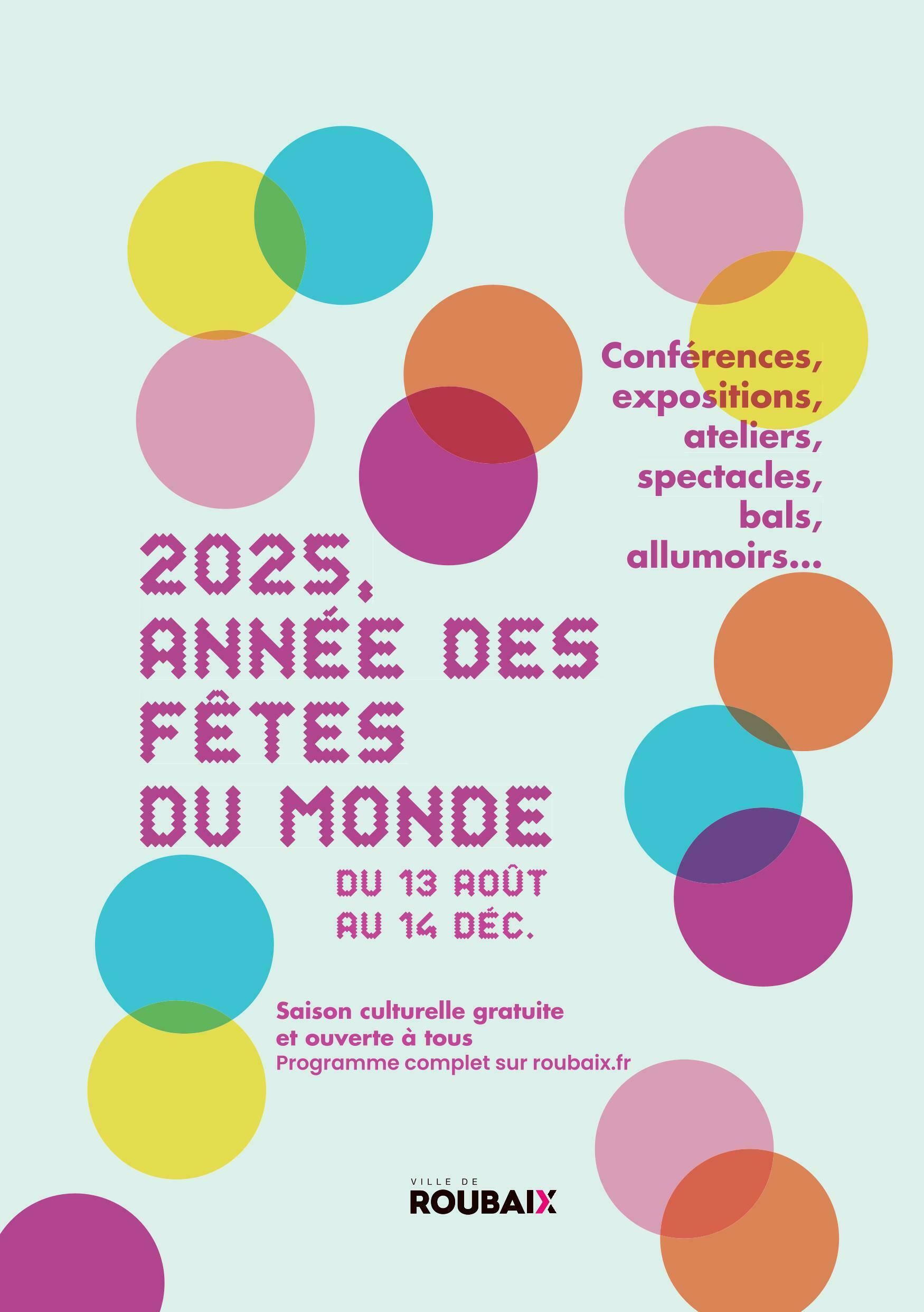 Conférences,
expositions,
ateliers,
spectacles,
bals,
allumoirs...

2025,
ANNÉE DES
FÊTES
DU MONDE

DU 13 AOÛT
AU 14 DÉC.

Saison culturelle gratuite et ouverte à tous
Programme complet sur roubaix.fr

VILLE DE
ROUBAIX